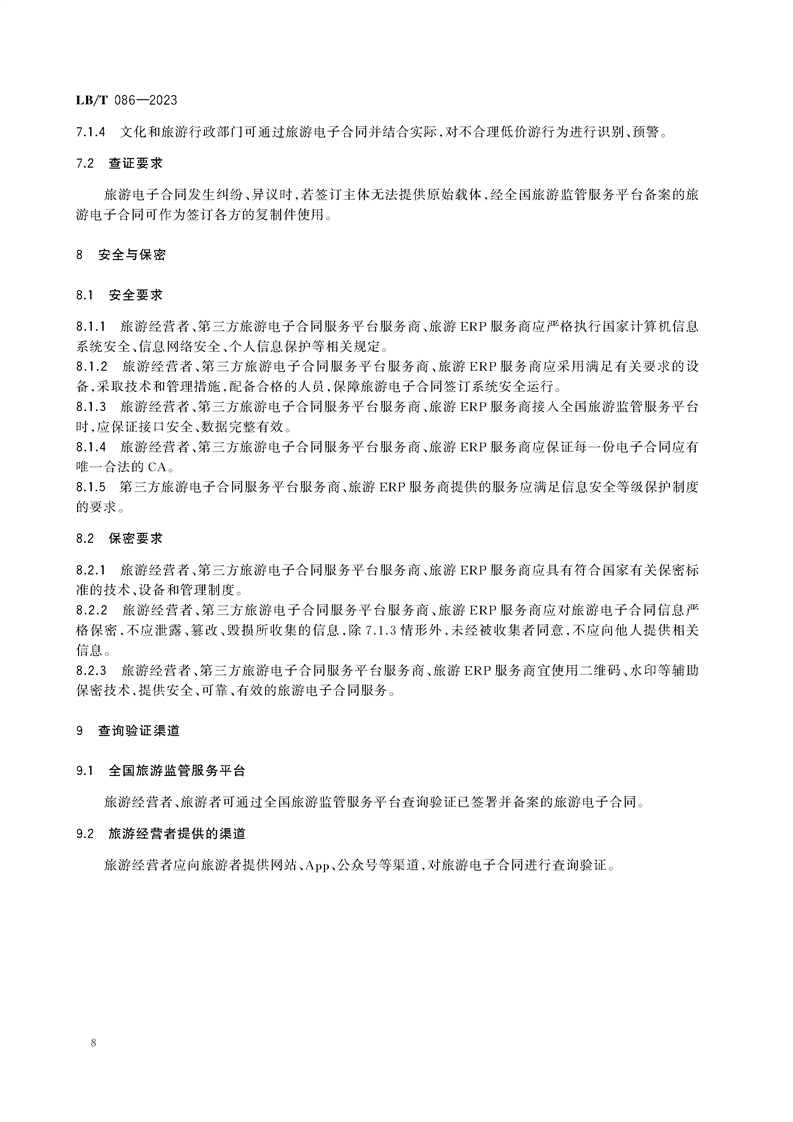 LB/T 086—2023

7.1.4 文化和旅游行政部门可通过旅游电子合同并结合实际，对不合理低价游行为进行识别、预警。

7.2 查证要求

旅游电子合同发生纠纷、异议时，若签订主体无法提供原始载体，经全国旅游监管服务平台备案的旅游电子合同可作为签订各方的复制件使用。

8 安全与保密

8.1 安全要求

8.1.1 旅游经营者、第三方旅游电子合同服务平台服务商、旅游 ERP 服务商应严格执行国家计算机信息系统安全、信息网络安全、个人信息保护等相关规定。
8.1.2 旅游经营者、第三方旅游电子合同服务平台服务商、旅游 ERP 服务商应采用满足有关要求的设备，采取技术和管理措施，配备合格的人员，保障旅游电子合同签订系统安全运行。
8.1.3 旅游经营者、第三方旅游电子合同服务平台服务商、旅游 ERP 服务商接入全国旅游监管服务平台时，应保证接口安全、数据完整有效。
8.1.4 旅游经营者、第三方旅游电子合同服务平台服务商、旅游 ERP 服务商应保证每一份电子合同应有唯一合法的 CA。
8.1.5 第三方旅游电子合同服务平台服务商、旅游 ERP 服务商提供的服务应满足信息安全等级保护制度的要求。

8.2 保密要求

8.2.1 旅游经营者、第三方旅游电子合同服务平台服务商、旅游 ERP 服务商应具有符合国家有关保密标准的技术、设备和管理制度。
8.2.2 旅游经营者、第三方旅游电子合同服务平台服务商、旅游 ERP 服务商应对旅游电子合同信息严格保密，不应泄露、篡改、毁损所收集的信息，除 7.1.3 情形外，未经被收集者同意，不应向他人提供相关信息。
8.2.3 旅游经营者、第三方旅游电子合同服务平台服务商、旅游 ERP 服务商宜使用二维码、水印等辅助保密技术，提供安全、可靠、有效的旅游电子合同服务。

9 查询验证渠道

9.1 全国旅游监管服务平台

旅游经营者、旅游者可通过全国旅游监管服务平台查询验证已签署并备案的旅游电子合同。

9.2 旅游经营者提供的渠道

旅游经营者应向旅游者提供网站、App、公众号等渠道，对旅游电子合同进行查询验证。

8